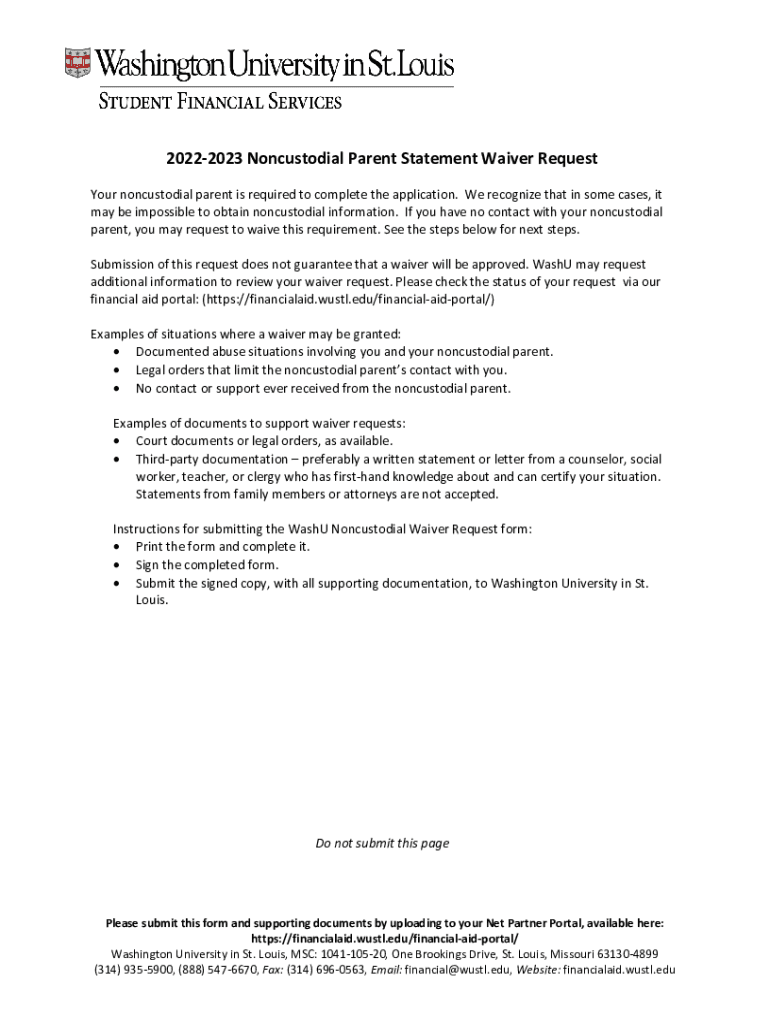 Washington University in St. Louis

STUDENT FINANCIAL SERVICES

2022-2023 Noncustodial Parent Statement Waiver Request

Your noncustodial parent is required to complete the application. We recognize that in some cases, it may be impossible to obtain noncustodial information. If you have no contact with your noncustodial parent, you may request to waive this requirement. See the steps below for next steps.

Submission of this request does not guarantee that a waiver will be approved. WashU may request additional information to review your waiver request. Please check the status of your request via our financial aid portal: (https://financialaid.wustl.edu/financial-aid-portal/)

Examples of situations where a waiver may be granted:
• Documented abuse situations involving you and your noncustodial parent.
• Legal orders that limit the noncustodial parent's contact with you.
• No contact or support ever received from the noncustodial parent.

Examples of documents to support waiver requests:
• Court documents or legal orders, as available.
• Third-party documentation – preferably a written statement or letter from a counselor, social worker, teacher, or clergy who has first-hand knowledge about and can certify your situation. Statements from family members or attorneys are not accepted.

Instructions for submitting the WashU Noncustodial Waiver Request form:
• Print the form and complete it.
• Sign the completed form.
• Submit the signed copy, with all supporting documentation, to Washington University in St. Louis.

Do not submit this page

Please submit this form and supporting documents by uploading to your Net Partner Portal, available here: https://financialaid.wustl.edu/financial-aid-portal/
Washington University in St. Louis, MSC: 1041-105-20, One Brookings Drive, St. Louis, Missouri 63130-4899
(314) 935-5900, (888) 547-6670, Fax: (314) 696-0563, Email: financial@wustl.edu, Website: financialaid.wustl.edu